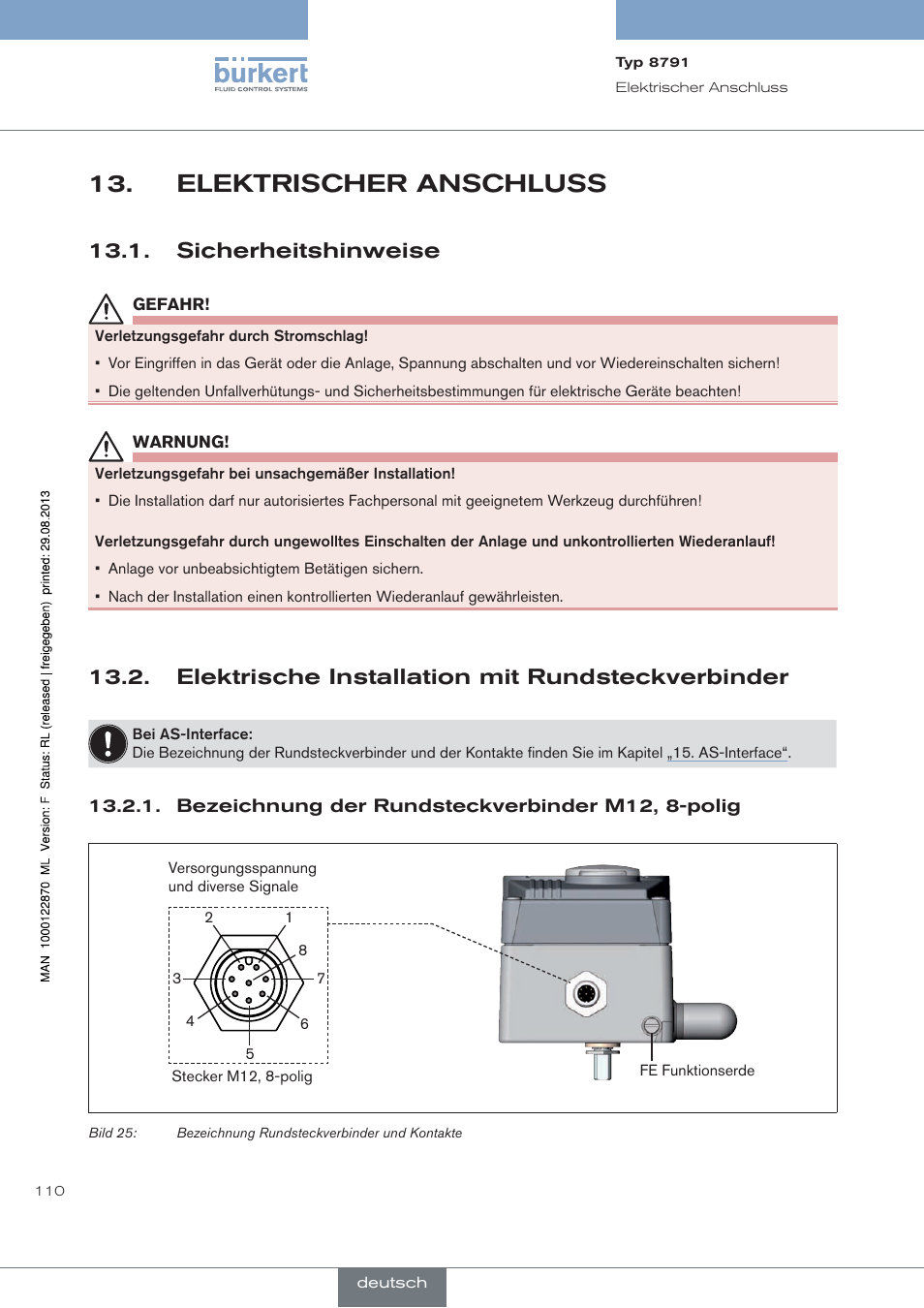 bürkert
FLUID CONTROL SYSTEMS

Typ 8791
Elektrischer Anschluss

13. ELEKTRISCHER ANSCHLUSS

13.1. Sicherheitshinweise

GEFAHR!

Verletzungsgefahr durch Stromschlag!

▪ Vor Eingriffen in das Gerät oder die Anlage, Spannung abschalten und vor Wiedereinschalten sichern!

▪ Die geltenden Unfallverhütungs- und Sicherheitsbestimmungen für elektrische Geräte beachten!

WARNUNG!

Verletzungsgefahr bei unsachgemäßer Installation!

▪ Die Installation darf nur autorisiertes Fachpersonal mit geeignetem Werkzeug durchführen!

Verletzungsgefahr durch ungewolltes Einschalten der Anlage und unkontrollierten Wiederanlauf!

▪ Anlage vor unbeabsichtigtem Betätigen sichern.

▪ Nach der Installation einen kontrollierten Wiederanlauf gewährleisten.

13.2. Elektrische Installation mit Rundsteckverbinder

Bei AS-Interface:
Die Bezeichnung der Rundsteckverbinder und der Kontakte finden Sie im Kapitel „15. AS-Interface“.

13.2.1. Bezeichnung der Rundsteckverbinder M12, 8-polig

Versorgungsspannung und diverse Signale

2 1 8 3 7 4 6 5

Stecker M12, 8-polig

FE Funktionserde

Bild 25: Bezeichnung Rundsteckverbinder und Kontakte

MAN 1000122870 ML Version: F Status: RL (released | freigegeben) printed: 29.08.2013

110

deutsch